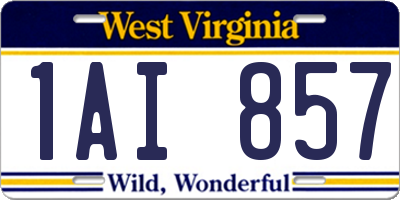 West Virginia

1AI 857

Wild, Wonderful